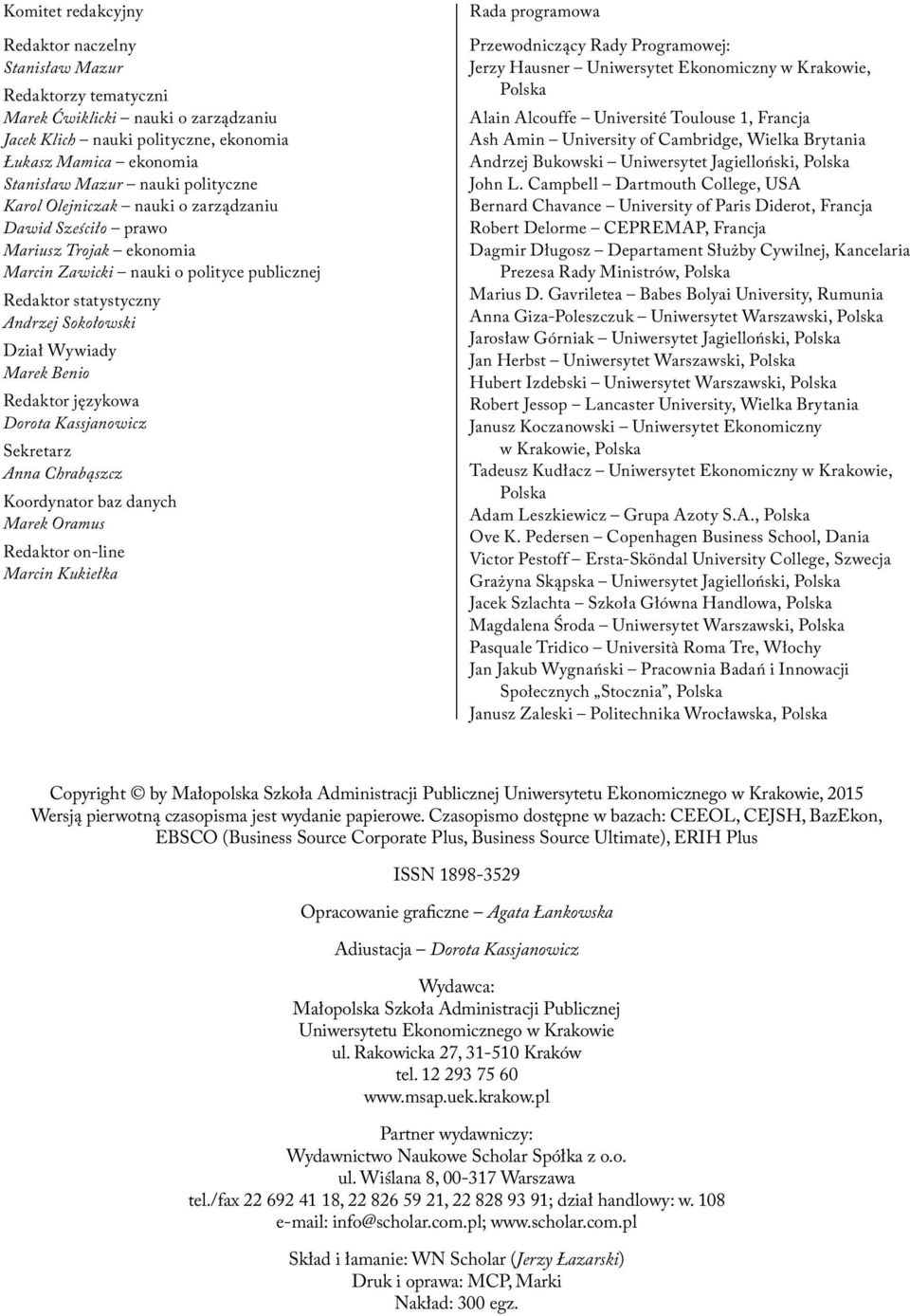 Komitet redakcyjny

Redaktor naczelny
Stanisław Mazur

Redaktorzy tematyczni
Marek Ćwiklicki – nauki o zarządzaniu
Jacek Klich – nauki polityczne, ekonomia
Łukasz Mamica – ekonomia
Stanisław Mazur – nauki polityczne
Karol Olejniczak – nauki o zarządzaniu
Dawid Sześciło – prawo
Mariusz Trojak – ekonomia
Marcin Zawicki – nauki o polityce publicznej

Redaktor statystyczny
Andrzej Sokołowski

Dział Wywiady
Marek Benio

Redaktor językowa
Dorota Kassjanowicz

Sekretarz
Anna Chrabąszcz

Koordynator baz danych
Marek Oramus

Redaktor on-line
Marcin Kukiełka

Rada programowa

Przewodniczący Rady Programowej:
Jerzy Hausner – Uniwersytet Ekonomiczny w Krakowie, Polska

Alain Alcouffe – Université Toulouse 1, Francja
Ash Amin – University of Cambridge, Wielka Brytania
Andrzej Bukowski – Uniwersytet Jagielloński, Polska
John L. Campbell – Dartmouth College, USA
Bernard Chavance – University of Paris Diderot, Francja
Robert Delorme – CEPREMAP, Francja
Dagmir Długosz – Departament Służby Cywilnej, Kancelaria Prezesa Rady Ministrów, Polska
Marius D. Gavriletea – Babes Bolyai University, Rumunia
Anna Giza-Poleszczuk – Uniwersytet Warszawski, Polska
Jarosław Górniak – Uniwersytet Jagielloński, Polska
Jan Herbst – Uniwersytet Warszawski, Polska
Hubert Izdebski – Uniwersytet Warszawski, Polska
Robert Jessop – Lancaster University, Wielka Brytania
Janusz Koczanowski – Uniwersytet Ekonomiczny w Krakowie, Polska
Tadeusz Kudłacz – Uniwersytet Ekonomiczny w Krakowie, Polska
Adam Leszkiewicz – Grupa Azoty S.A., Polska
Ove K. Pedersen – Copenhagen Business School, Dania
Victor Pestoff – Ersta-Sköndal University College, Szwecja
Grażyna Skąpska – Uniwersytet Jagielloński, Polska
Jacek Szlachta – Szkoła Główna Handlowa, Polska
Magdalena Środa – Uniwersytet Warszawski, Polska
Pasquale Tridico – Università Roma Tre, Włochy
Jan Jakub Wygnański – Pracownia Badań i Innowacji Społecznych „Stocznia”, Polska
Janusz Zaleski – Politechnika Wrocławska, Polska

Copyright © by Małopolska Szkoła Administracji Publicznej Uniwersytetu Ekonomicznego w Krakowie, 2015
Wersją pierwotną czasopisma jest wydanie papierowe. Czasopismo dostępne w bazach: CEEOL, CEJSH, BazEkon, EBSCO (Business Source Corporate Plus, Business Source Ultimate), ERIH Plus

ISSN 1898-3529

Opracowanie graficzne – Agata Łankowska

Adiustacja – Dorota Kassjanowicz

Wydawca:
Małopolska Szkoła Administracji Publicznej
Uniwersytetu Ekonomicznego w Krakowie
ul. Rakowicka 27, 31-510 Kraków
tel. 12 293 75 60
www.msap.uek.krakow.pl

Partner wydawniczy:
Wydawnictwo Naukowe Scholar Spółka z o.o.
ul. Wiślana 8, 00-317 Warszawa
tel./fax 22 692 41 18, 22 826 59 21, 22 828 93 91; dział handlowy: w. 108
e-mail: info@scholar.com.pl; www.scholar.com.pl

Skład i łamanie: WN Scholar (Jerzy Łazarski)
Druk i oprawa: MCP, Marki
Nakład: 300 egz.